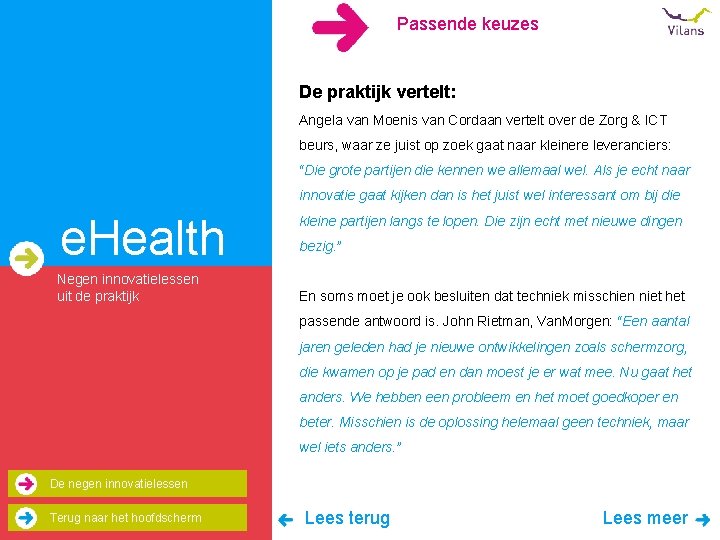 eHealth

Negen innovatielessen uit de praktijk

De negen innovatielessen

Terug naar het hoofdscherm

Passende keuzes

Vilans

De praktijk vertelt:

Angela van Moenis van Cordaan vertelt over de Zorg & ICT beurs, waar ze juist op zoek gaat naar kleinere leveranciers: "Die grote partijen die kennen we allemaal wel. Als je echt naar innovatie gaat kijken dan is het juist wel interessant om bij die kleine partijen langs te lopen. Die zijn echt met nieuwe dingen bezig."

En soms moet je ook besluiten dat techniek misschien niet het passende antwoord is. John Rietman, VanMorgen: "Een aantal jaren geleden had je nieuwe ontwikkelingen zoals schermzorg, die kwamen op je pad en dan moest je er wat mee. Nu gaat het anders. We hebben een probleem en het moet goedkoper en beter. Misschien is de oplossing helemaal geen techniek, maar wel iets anders."

Lees terug

Lees meer